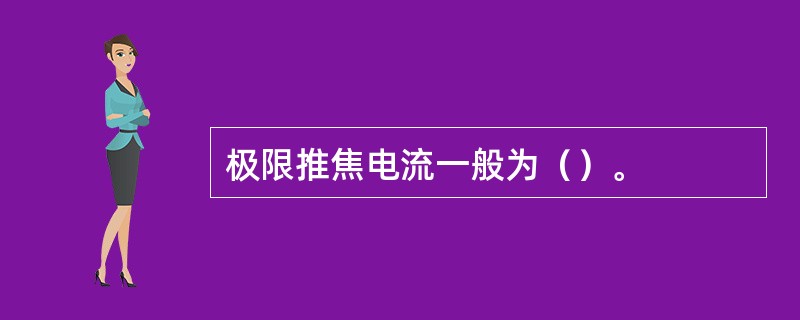 极限推焦电流一般为（）。